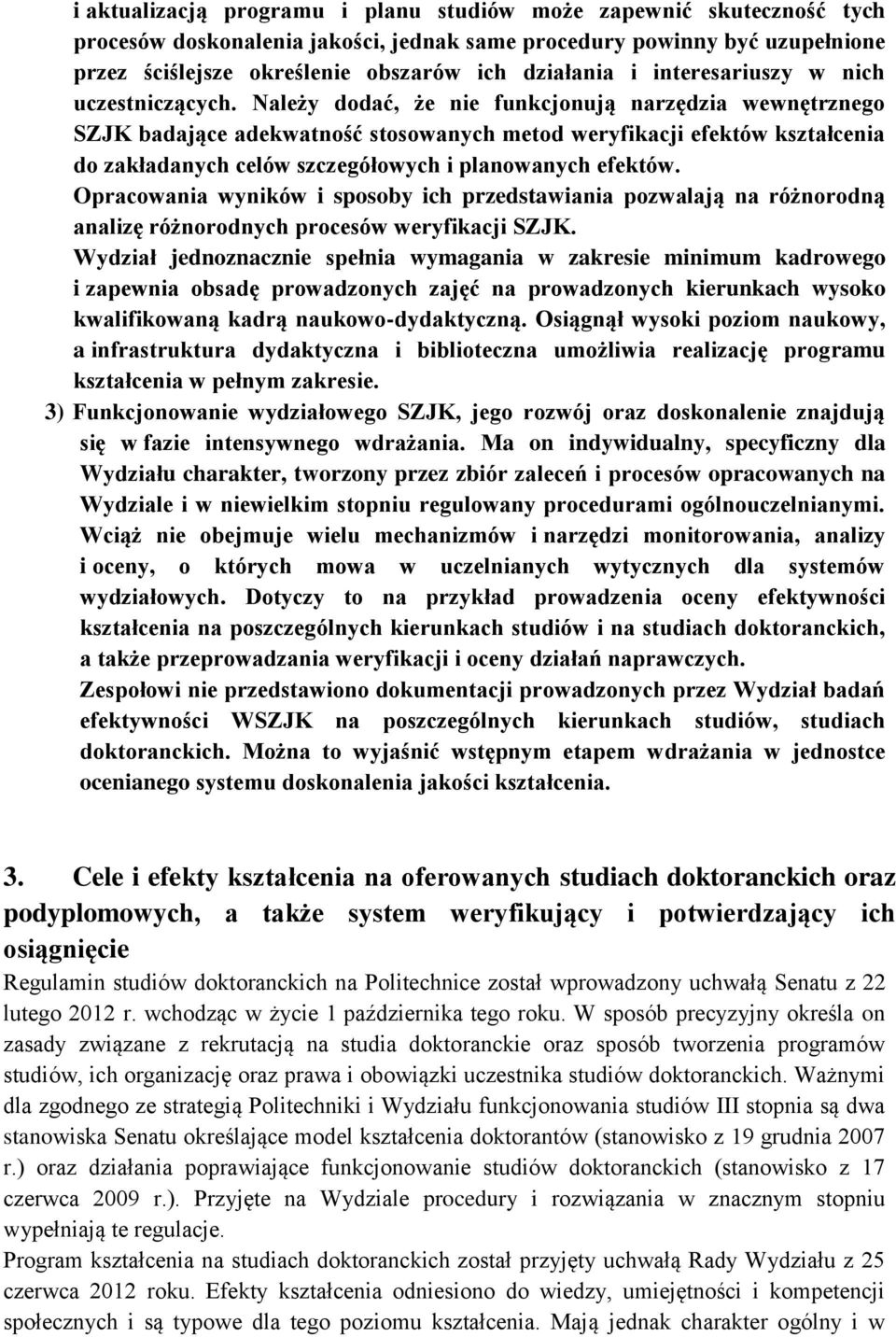 i aktualizacją programu i planu studiów może zapewnić skuteczność tych procesów doskonalenia jakości, jednak same procedury powinny być uzupełnione przez ściślejsze określenie obszarów ich działania i interesariuszy w nich uczestniczących. Należy dodać, że nie funkcjonują narzędzia wewnętrznego SZJK badające adekwatność stosowanych metod weryfikacji efektów kształcenia do zakładanych celów szczegółowych i planowanych efektów.

Opracowania wyników i sposoby ich przedstawiania pozwalają na różnorodną analizę różnorodnych procesów weryfikacji SZJK.

Wydział jednoznacznie spełnia wymagania w zakresie minimum kadrowego i zapewnia obsadę prowadzonych zajęć na prowadzonych kierunkach wysoko kwalifikowaną kadrą naukowo-dydaktyczną. Osiągnął wysoki poziom naukowy, a infrastruktura dydaktyczna i biblioteczna umożliwia realizację programu kształcenia w pełnym zakresie.

3) Funkcjonowanie wydziałowego SZJK, jego rozwój oraz doskonalenie znajdują się w fazie intensywnego wdrażania. Ma on indywidualny, specyficzny dla Wydziału charakter, tworzony przez zbiór zaleceń i procesów opracowanych na Wydziale i w niewielkim stopniu regulowany procedurami ogólnouczelnianymi. Wciąż nie obejmuje wielu mechanizmów i narzędzi monitorowania, analizy i oceny, o których mowa w uczelnianych wytycznych dla systemów wydziałowych. Dotyczy to na przykład prowadzenia oceny efektywności kształcenia na poszczególnych kierunkach studiów i na studiach doktoranckich, a także przeprowadzania weryfikacji i oceny działań naprawczych.

Zespołowi nie przedstawiono dokumentacji prowadzonych przez Wydział badań efektywności WSZJK na poszczególnych kierunkach studiów, studiach doktoranckich. Można to wyjaśnić wstępnym etapem wdrażania w jednostce ocenianego systemu doskonalenia jakości kształcenia.

3. Cele i efekty kształcenia na oferowanych studiach doktoranckich oraz podyplomowych, a także system weryfikujący i potwierdzający ich osiągnięcie

Regulamin studiów doktoranckich na Politechnice został wprowadzony uchwałą Senatu z 22 lutego 2012 r. wchodząc w życie 1 października tego roku. W sposób precyzyjny określa on zasady związane z rekrutacją na studia doktoranckie oraz sposób tworzenia programów studiów, ich organizację oraz prawa i obowiązki uczestnika studiów doktoranckich. Ważnymi dla zgodnego ze strategią Politechniki i Wydziału funkcjonowania studiów III stopnia są dwa stanowiska Senatu określające model kształcenia doktorantów (stanowisko z 19 grudnia 2007 r.) oraz działania poprawiające funkcjonowanie studiów doktoranckich (stanowisko z 17 czerwca 2009 r.). Przyjęte na Wydziale procedury i rozwiązania w znacznym stopniu wypełniają te regulacje.

Program kształcenia na studiach doktoranckich został przyjęty uchwałą Rady Wydziału z 25 czerwca 2012 roku. Efekty kształcenia odniesiono do wiedzy, umiejętności i kompetencji społecznych i są typowe dla tego poziomu kształcenia. Mają jednak charakter ogólny i w